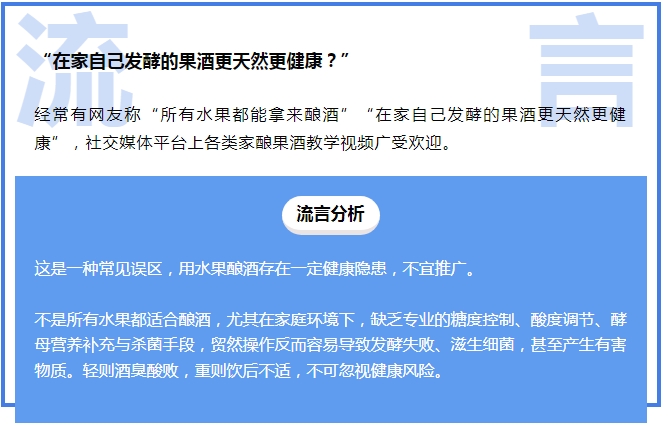 流

言

“在家自己发酵的果酒更天然更健康？”

经常有网友称“所有水果都能拿来酿酒”“在家自己发酵的果酒更天然更健康”，社交媒体平台上各类家酿果酒教学视频广受欢迎。

流言分析

这是一种常见误区，用水果酿酒存在一定健康隐患，不宜推广。

不是所有水果都适合酿酒，尤其在家庭环境下，缺乏专业的糖度控制、酸度调节、酵母营养补充与杀菌手段，贸然操作反而容易导致发酵失败、滋生细菌，甚至产生有害物质。轻则酒臭酸败，重则饮后不适，不可忽视健康风险。